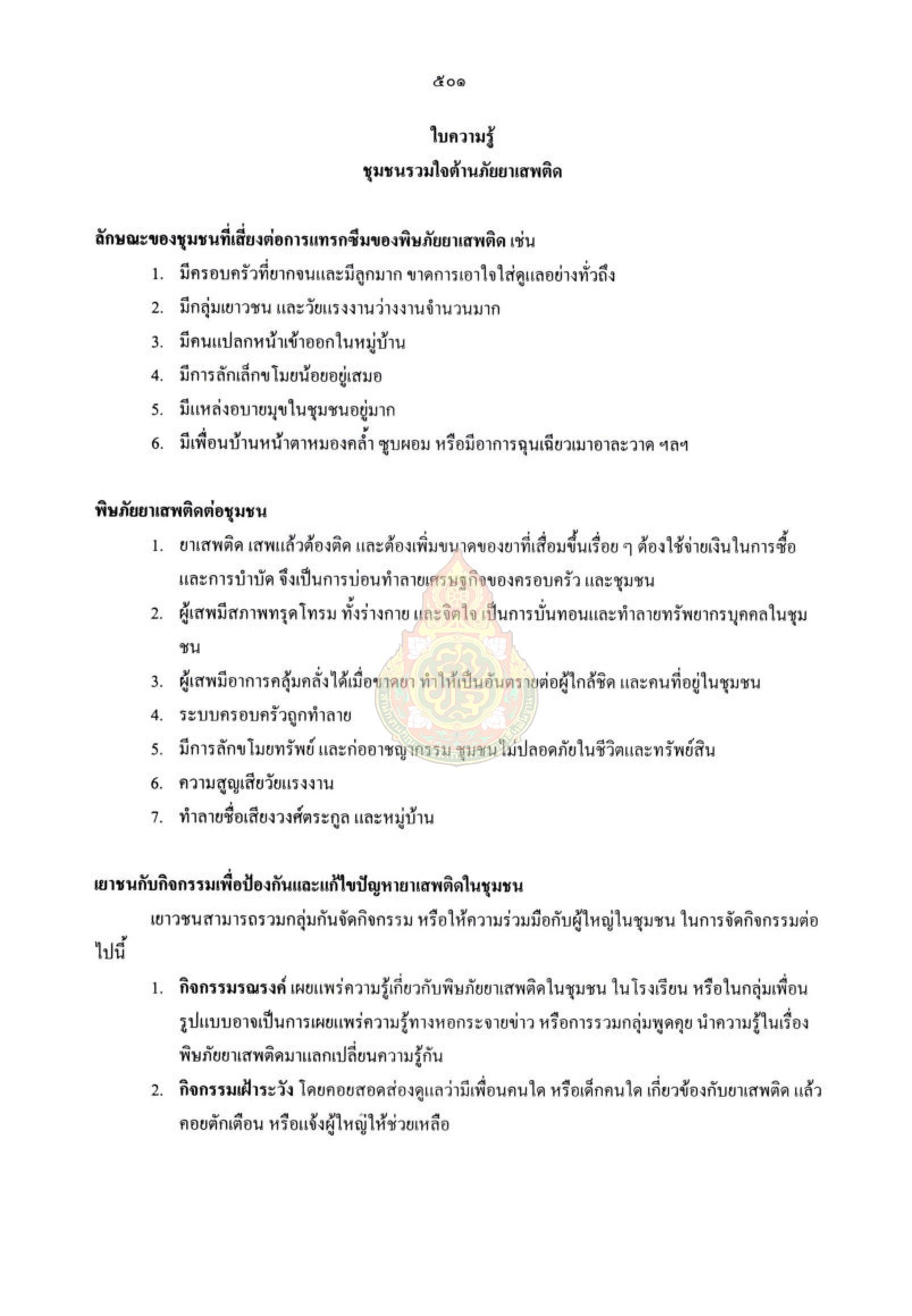 ๕๐๑

ใบความรู้

ชุมชนรวมใจต้านภัยยาเสพติด

ลักษณะของชุมชนที่เสี่ยงต่อการแทรกซึมของพิษภัยยาเสพติด เช่น

1. มีครอบครัวที่ยากจนและมีลูกมาก ขาดการเอาใจใส่ดูแลอย่างทั่วถึง
2. มีกลุ่มเยาวชน และวัยแรงงานว่างงานจำนวนมาก
3. มีคนแปลกหน้าเข้าออกในหมู่บ้าน
4. มีการลักเล็กขโมยน้อยอยู่เสมอ
5. มีแหล่งอบายมุขในชุมชนอยู่มาก
6. มีเพื่อนบ้านหน้าตาหมองคล้ำ ซูบผอม หรือมีอาการฉุนเฉียวเมาอาละวาด ฯลฯ

พิษภัยยาเสพติดต่อชุมชน

1. ยาเสพติด เสพแล้วต้องติด และต้องเพิ่มขนาดของยาที่เสื่อมขึ้นเรื่อย ๆ ต้องใช้จ่ายเงินในการซื้อ และการบำบัด จึงเป็นการบ่อนทำลายเศรษฐกิจของครอบครัว และชุมชน
2. ผู้เสพมีสภาพทรุดโทรม ทั้งร่างกาย และจิตใจ เป็นการบั่นทอนและทำลายทรัพยากรบุคคลในชุมชน
3. ผู้เสพมีอาการคลุ้มคลั่งได้เมื่อขาดยา ทำให้เป็นอันตรายต่อผู้ใกล้ชิด และคนที่อยู่ในชุมชน
4. ระบบครอบครัวถูกทำลาย
5. มีการลักขโมยทรัพย์ และก่ออาชญากรรม ชุมชนไม่ปลอดภัยในชีวิตและทรัพย์สิน
6. ความสูญเสียวัยแรงงาน
7. ทำลายชื่อเสียงวงศ์ตระกูล และหมู่บ้าน

เยาชนกับกิจกรรมเพื่อป้องกันและแก้ไขปัญหายาเสพติดในชุมชน

เยาวชนสามารถรวมกลุ่มกันจัดกิจกรรม หรือให้ความร่วมมือกับผู้ใหญ่ในชุมชน ในการจัดกิจกรรมต่อไปนี้

1. กิจกรรมรณรงค์ เผยแพร่ความรู้เกี่ยวกับพิษภัยยาเสพติดในชุมชน ในโรงเรียน หรือในกลุ่มเพื่อน รูปแบบอาจเป็นการเผยแพร่ความรู้ทางหอกระจายข่าว หรือการรวมกลุ่มพูดคุย นำความรู้ในเรื่องพิษภัยยาเสพติดมาแลกเปลี่ยนความรู้กัน
2. กิจกรรมเฝ้าระวัง โดยคอยสอดส่องดูแลว่ามีเพื่อนคนใด หรือเด็กคนใด เกี่ยวข้องกับยาเสพติด แล้วคอยตักเตือน หรือแจ้งผู้ใหญ่ให้ช่วยเหลือ